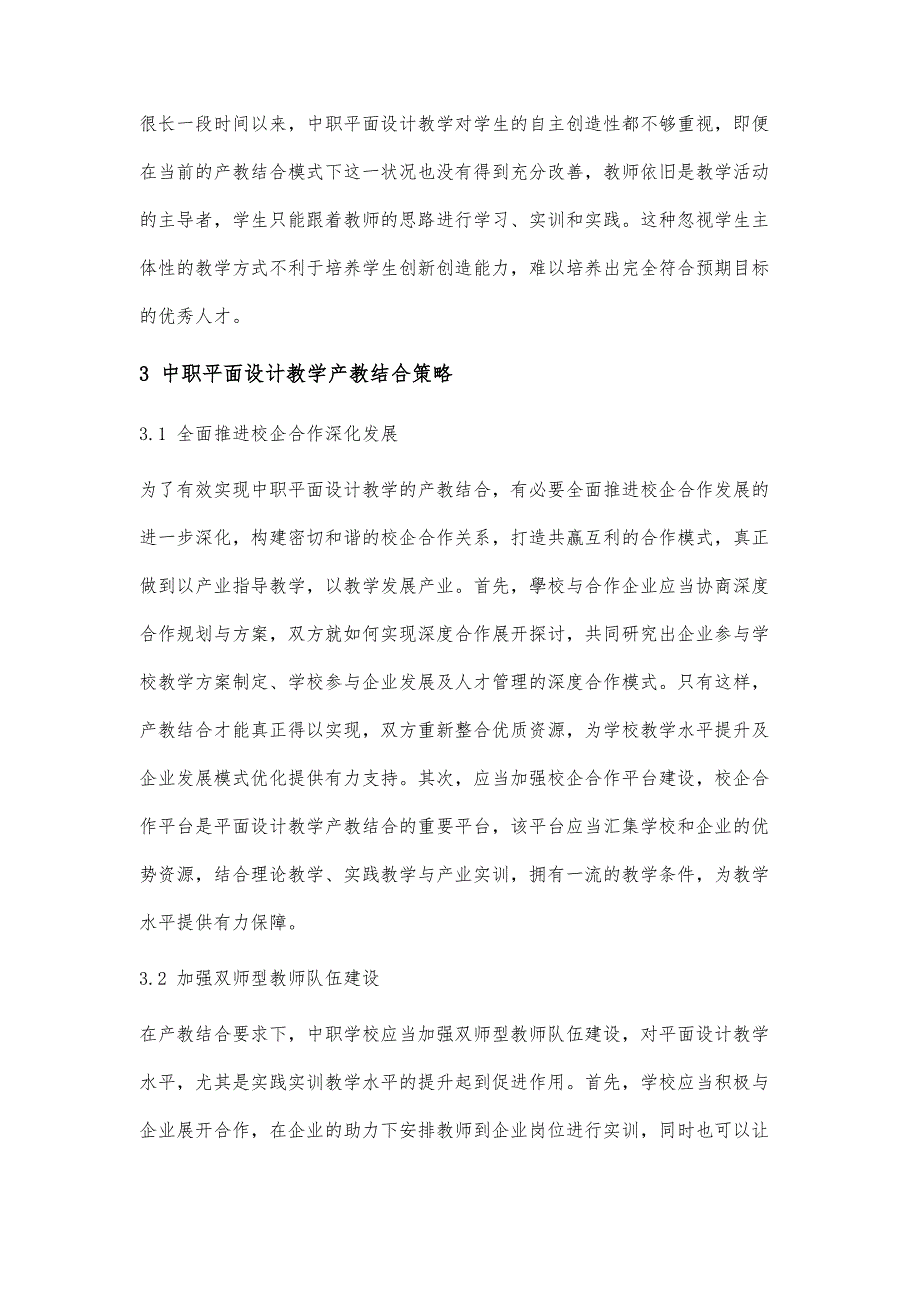 很长一段时间以来，中职平面设计教学对学生的自主创造性都不够重视，即便在当前的产教结合模式下这一状况也没有得到充分改善，教师依旧是教学活动的主导者，学生只能跟着教师的思路进行学习、实训和实践。这种忽视学生主体性的教学方式不利于培养学生创新创造能力，难以培养出完全符合预期目标的优秀人才。

3 中职平面设计教学产教结合策略

3.1 全面推进校企合作深化发展

为了有效实现中职平面设计教学的产教结合，有必要全面推进校企合作发展的进一步深化，构建密切和谐的校企合作关系，打造共赢互利的合作模式，真正做到以产业指导教学，以教学发展产业。首先，學校与合作企业应当协商深度合作规划与方案，双方就如何实现深度合作展开探讨，共同研究出企业参与学校教学方案制定、学校参与企业发展及人才管理的深度合作模式。只有这样，产教结合才能真正得以实现，双方重新整合优质资源，为学校教学水平提升及企业发展模式优化提供有力支持。其次，应当加强校企合作平台建设，校企合作平台是平面设计教学产教结合的重要平台，该平台应当汇集学校和企业的优势资源，结合理论教学、实践教学与产业实训，拥有一流的教学条件，为教学水平提供有力保障。

3.2 加强双师型教师队伍建设

在产教结合要求下，中职学校应当加强双师型教师队伍建设，对平面设计教学水平，尤其是实践实训教学水平的提升起到促进作用。首先，学校应当积极与企业展开合作，在企业的助力下安排教师到企业岗位进行实训，同时也可以让